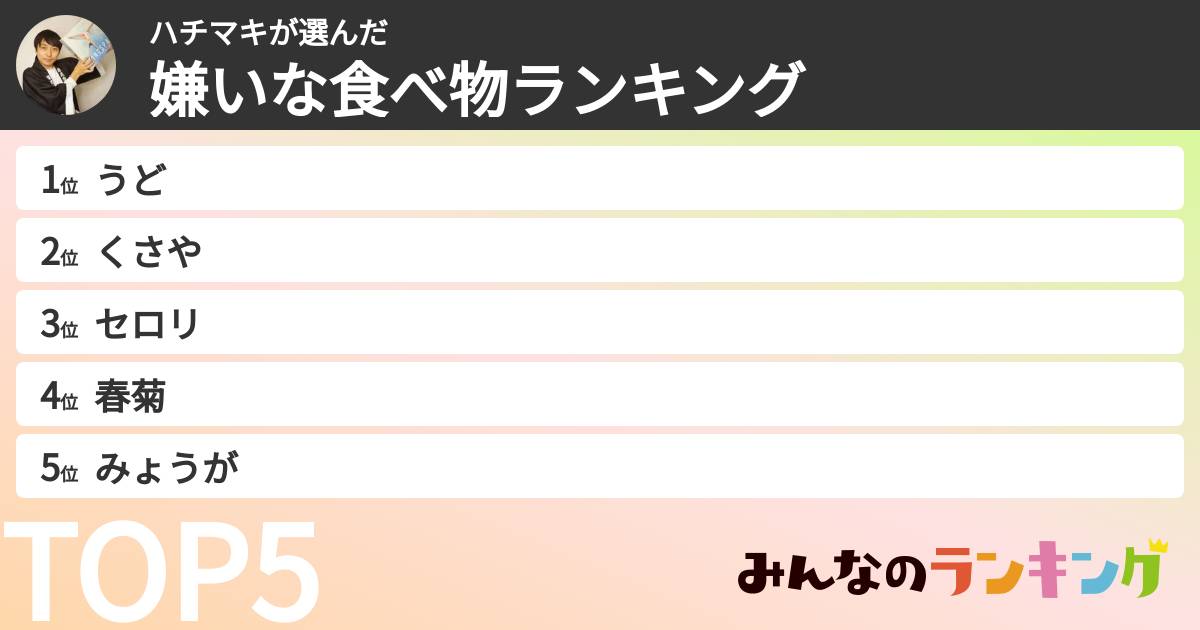 ハチマキが選んだ
嫌いな食べ物ランキング

1位 うど
2位 くさや
3位 セロリ
4位 春菊
5位 みょうが

TOP5

みんなのランキング